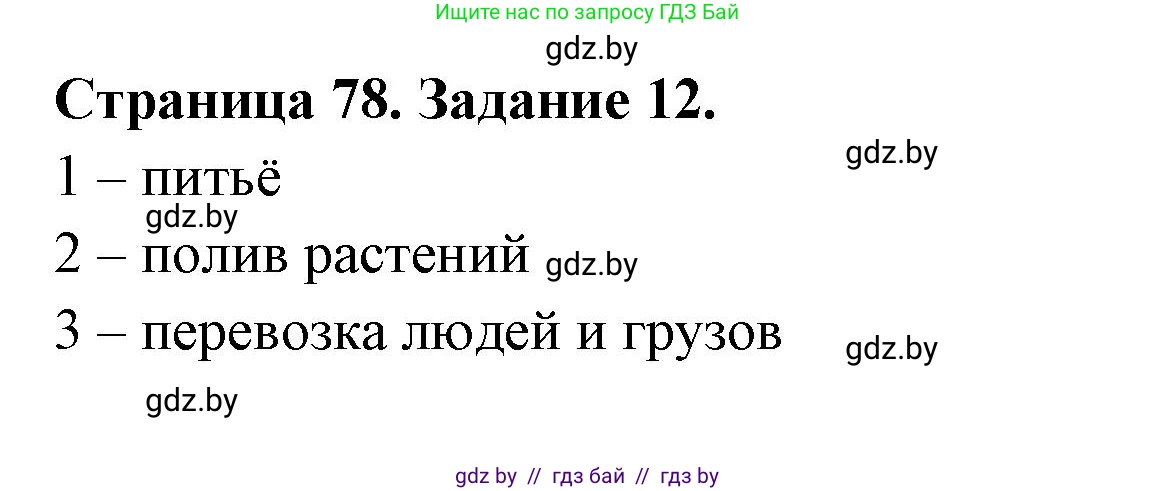 Ищите нас по запросу ГДЗ Бай

gdz.by

Страница 78. Задание 12.

gdz.by

1 – питьё

gdz.by

2 – полив растений gdz.by

3 – перевозка людей и грузов

gdz.by

gdz.by

gdz by // гдз бай // гдз by